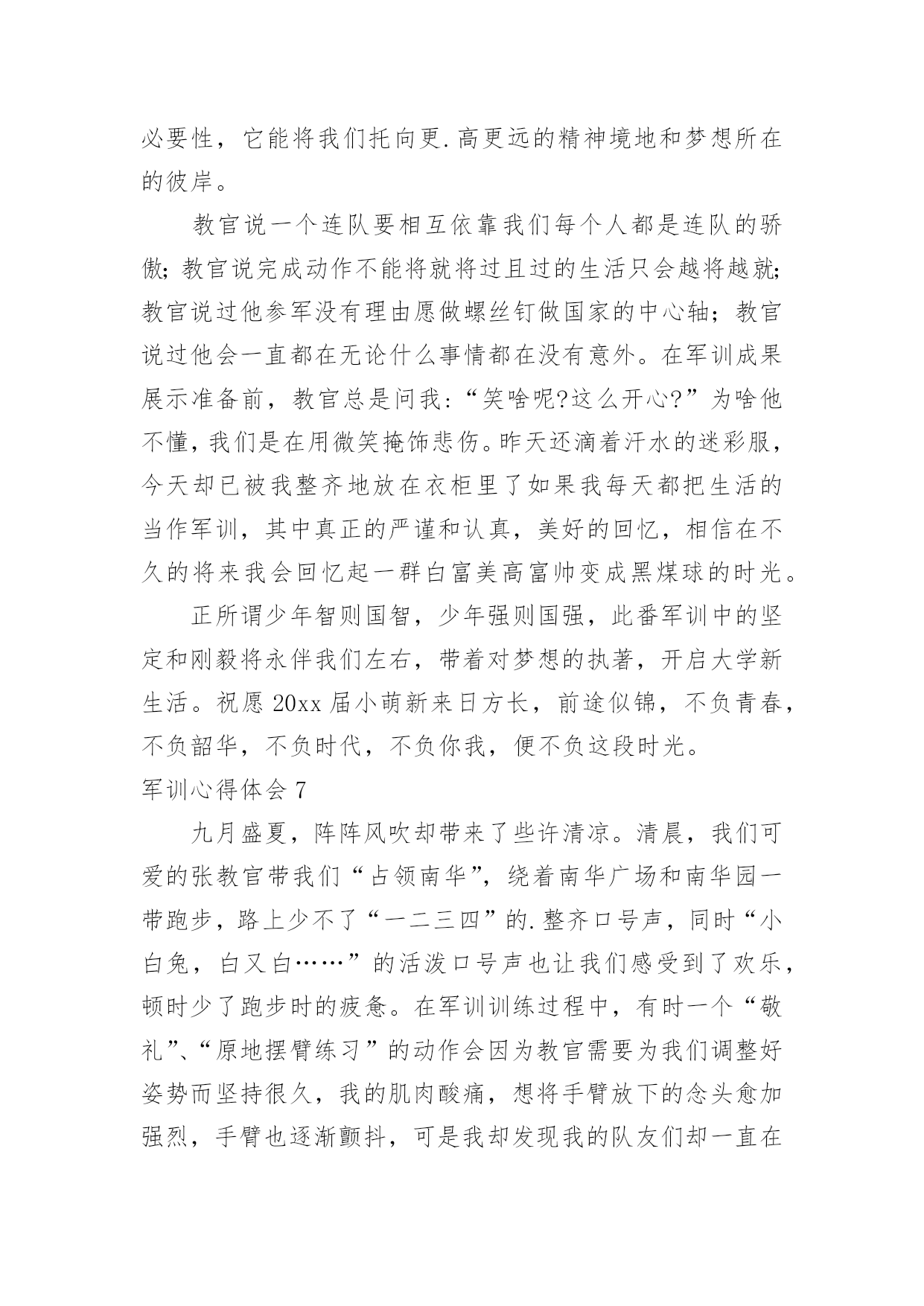 必要性，它能将我们托向更.高更远的精神境地和梦想所在的彼岸。

教官说一个连队要相互依靠我们每个人都是连队的骄傲；教官说完成动作不能将就将过且过的生活只会越将越就；教官说过他参军没有理由愿做螺丝钉做国家的中心轴；教官说过他会一直都在无论什么事情都在没有意外。在军训成果展示准备前，教官总是问我：“笑啥呢?这么开心?”为啥他不懂，我们是在用微笑掩饰悲伤。昨天还滴着汗水的迷彩服，今天却已被我整齐地放在衣柜里了如果我每天都把生活的当作军训，其中真正的严谨和认真，美好的回忆，相信在不久的将来我会回忆起一群白富美高富帅变成黑煤球的时光。

正所谓少年智则国智，少年强则国强，此番军训中的坚定和刚毅将永伴我们左右，带着对梦想的执著，开启大学新生活。祝愿 20xx 届小萌新来日方长，前途似锦，不负青春，不负韶华，不负时代，不负你我，便不负这段时光。

军训心得体会 7

九月盛夏，阵阵风吹却带来了些许清凉。清晨，我们可爱的张教官带我们“占领南华”，绕着南华广场和南华园一带跑步，路上少不了“一二三四”的.整齐口号声，同时“小白兔，白又白……”的活泼口号声也让我们感受到了欢乐，顿时少了跑步时的疲惫。在军训训练过程中，有时一个“敬礼”、“原地摆臂练习”的动作会因为教官需要为我们调整好姿势而坚持很久，我的肌肉酸痛，想将手臂放下的念头愈加强烈，手臂也逐渐颤抖，可是我却发现我的队友们却一直在